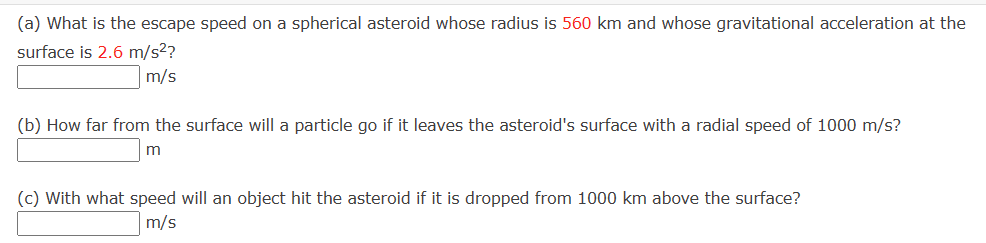 (a) What is the escape speed on a spherical asteroid whose radius is 560 km and whose gravitational acceleration at the surface is 2.6 m/s$^2$?
m/s

(b) How far from the surface will a particle go if it leaves the asteroid's surface with a radial speed of 1000 m/s?
m

(c) With what speed will an object hit the asteroid if it is dropped from 1000 km above the surface?
m/s